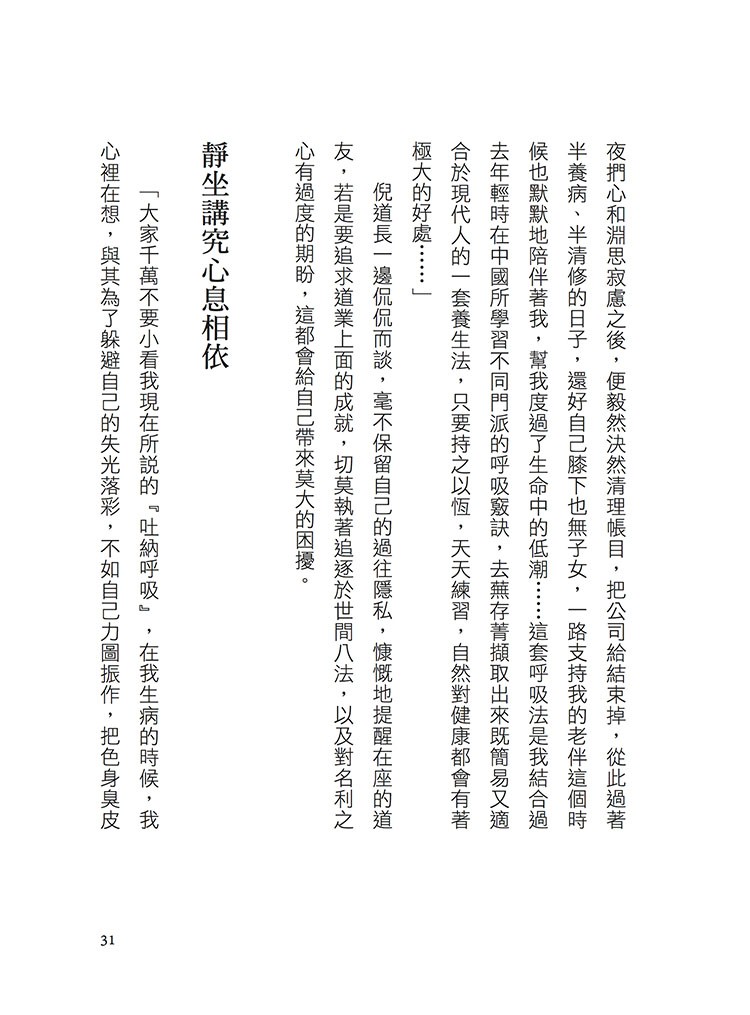 夜捫心和淵思寂慮之後，便毅然決然清理帳目，把公司給結束掉，從此過著半養病、半清修的日子，還好自己膝下也無子女，一路支持我的老伴這個時候也默默地陪伴著我，幫我度過了生命中的低潮……這套呼吸法是我結合過去年輕時在中國所學習不同門派的呼吸竅訣，去蕪存菁擷取出來既簡易又適合於現代人的一套養生法，只要持之以恆，天天練習，自然對健康都會有著極大的好處……」

倪道長一邊侃侃而談，毫不保留自己的過往隱私，慷慨地提醒在座的道友，若是要追求道業上面的成就，切莫執著追逐於世間八法，以及對名利之心有過度的期盼，這都會給自己帶來莫大的困擾。

靜坐講究心息相依

「大家千萬不要小看我現在所說的『吐納呼吸』，在我生病的時候，我心裡在想，與其為了躲避自己的失光落彩，不如自己力圖振作，把色身臭皮

31